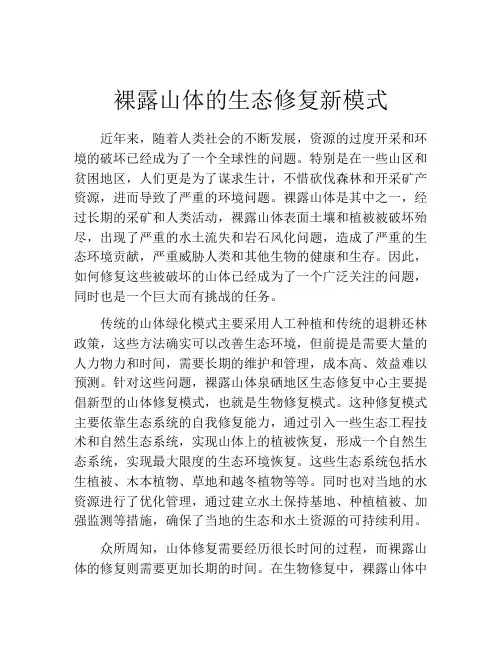 裸露山体的生态修复新模式

近年来，随着人类社会的不断发展，资源的过度开采和环境的破坏已经成为了一个全球性的问题。特别是在一些山区和贫困地区，人们更是为了谋求生计，不惜砍伐森林和开采矿产资源，进而导致了严重的环境问题。裸露山体是其中之一，经过长期的采矿和人类活动，裸露山体表面土壤和植被被破坏殆尽，出现了严重的水土流失和岩石风化问题，造成了严重的生态环境贡献，严重威胁人类和其他生物的健康和生存。因此，如何修复这些被破坏的山体已经成为了一个广泛关注的问题，同时也是一个巨大而有挑战的任务。

传统的山体绿化模式主要采用人工种植和传统的退耕还林政策，这些方法确实可以改善生态环境，但前提是需要大量的人力物力和时间，需要长期的维护和管理，成本高、效益难以预测。针对这些问题，裸露山体泉硒地区生态修复中心主要提倡新型的山体修复模式，也就是生物修复模式。这种修复模式主要依靠生态系统的自我修复能力，通过引入一些生态工程技术和自然生态系统，实现山体上的植被恢复，形成一个自然生态系统，实现最大限度的生态环境恢复。这些生态系统包括水生植被、木本植物、草地和越冬植物等等。同时也对当地的水资源进行了优化管理，通过建立水土保持基地、种植植被、加强监测等措施，确保了当地的生态和水土资源的可持续利用。

众所周知，山体修复需要经历很长时间的过程，而裸露山体的修复则需要更加长期的时间。在生物修复中，裸露山体中